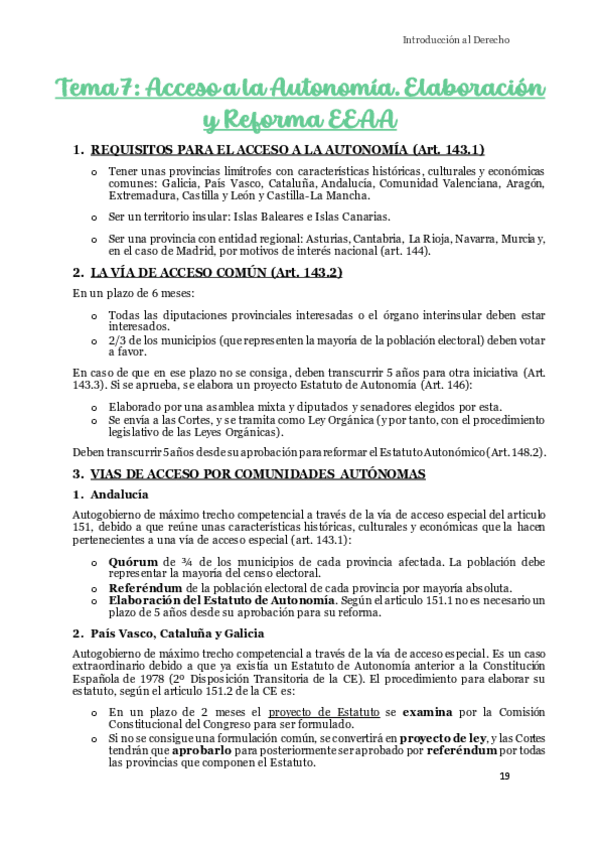 Introducción al Derecho

Tema 7: Acceso a la Autonomía. Elaboración y Reforma EEAA

1. REQUISITOS PARA EL ACCESO A LA AUTONOMÍA (Art. 143.1)

o Tener unas provincias limítrofes con características históricas, culturales y económicas comunes: Galicia, País Vasco, Cataluña, Andalucía, Comunidad Valenciana, Aragón, Extremadura, Castilla y León y Castilla-La Mancha.

o Ser un territorio insular: Islas Baleares e Islas Canarias.

o Ser una provincia con entidad regional: Asturias, Cantabria, La Rioja, Navarra, Murcia y, en el caso de Madrid, por motivos de interés nacional (art. 144).

2. LA VÍA DE ACCESO COMÚN (Art. 143.2)

En un plazo de 6 meses:

o Todas las diputaciones provinciales interesadas o el órgano interinsular deben estar interesados.
o 2/3 de los municipios (que representen la mayoría de la población electoral) deben votar a favor.

En caso de que en ese plazo no se consiga, deben transcurrir 5 años para otra iniciativa (Art. 143.3). Si se aprueba, se elabora un proyecto Estatuto de Autonomía (Art. 146):

o Elaborado por una asamblea mixta y diputados y senadores elegidos por esta.
o Se envía a las Cortes, y se tramita como Ley Orgánica (y por tanto, con el procedimiento legislativo de las Leyes Orgánicas).

Deben transcurrir 5 años desde su aprobación para reformar el Estatuto Autonómico (Art. 148.2).

3. VIAS DE ACCESO POR COMUNIDADES AUTÓNOMAS

1. Andalucía

Autogobierno de máximo trecho competencial a través de la vía de acceso especial del articulo 151, debido a que reúne unas características históricas, culturales y económicas que la hacen pertenecientes a una vía de acceso especial (art. 143.1):

o Quórum de ¾ de los municipios de cada provincia afectada. La población debe representar la mayoría del censo electoral.
o Referéndum de la población electoral de cada provincia por mayoría absoluta.
o Elaboración del Estatuto de Autonomía. Según el articulo 151.1 no es necesario un plazo de 5 años desde su aprobación para su reforma.

2. País Vasco, Cataluña y Galicia

Autogobierno de máximo trecho competencial a través de la vía de acceso especial. Es un caso extraordinario debido a que ya existía un Estatuto de Autonomía anterior a la Constitución Española de 1978 (2º Disposición Transitoria de la CE). El procedimiento para elaborar su estatuto, según el articulo 151.2 de la CE es:

o En un plazo de 2 meses el proyecto de Estatuto se examina por la Comisión Constitucional del Congreso para ser formulado.
o Si no se consigue una formulación común, se convertirá en proyecto de ley, y las Cortes tendrán que aprobarlo para posteriormente ser aprobado por referéndum por todas las provincias que componen el Estatuto.

19